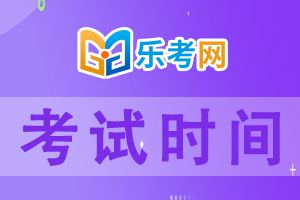 乐考网

考试时间